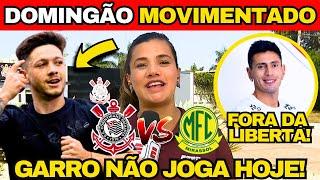 DOMINGÃO MOVIMENTADO

VS

MFC
MIRASSOL

FORA DA LIBERTA!

GARRO NÃO JOGA HOJE!